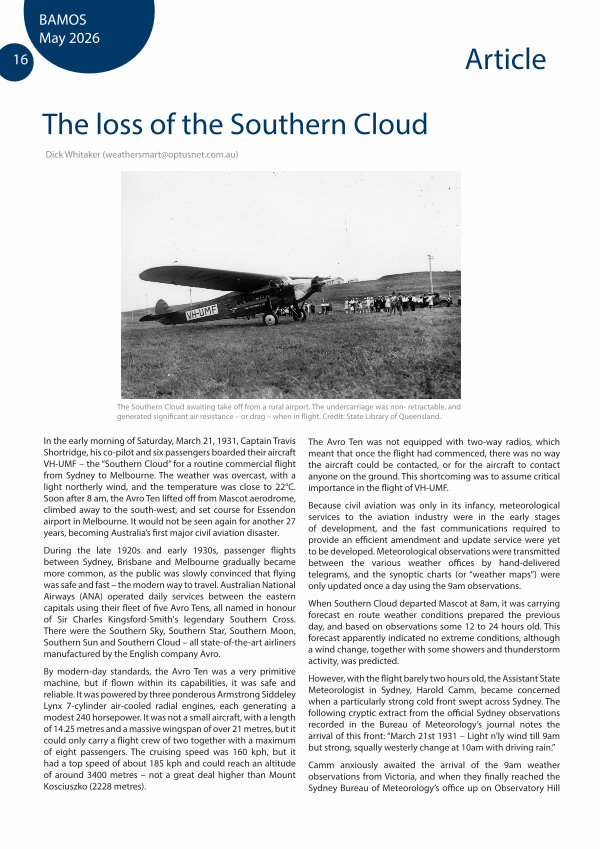 BAMOS
May 2026

16

Article

The loss of the Southern Cloud

Dick Whitaker (weathersmart@optusnet.com.au)

VH-UMF

The Southern Cloud awaiting take off from a rural airport. The undercarriage was non- retractable, and generated significant air resistance – or drag – when in flight. Credit: State Library of Queensland.

In the early morning of Saturday, March 21, 1931, Captain Travis Shortridge, his co-pilot and six passengers boarded their aircraft VH-UMF – the "Southern Cloud" for a routine commercial flight from Sydney to Melbourne. The weather was overcast, with a light northerly wind, and the temperature was close to 22°C. Soon after 8 am, the Avro Ten lifted off from Mascot aerodrome, climbed away to the south-west, and set course for Essendon airport in Melbourne. It would not be seen again for another 27 years, becoming Australia's first major civil aviation disaster.

During the late 1920s and early 1930s, passenger flights between Sydney, Brisbane and Melbourne gradually became more common, as the public was slowly convinced that flying was safe and fast – the modern way to travel. Australian National Airways (ANA) operated daily services between the eastern capitals using their fleet of five Avro Tens, all named in honour of Sir Charles Kingsford-Smith's legendary Southern Cross. There were the Southern Sky, Southern Star, Southern Moon, Southern Sun and Southern Cloud – all state-of-the-art airliners manufactured by the English company Avro.

By modern-day standards, the Avro Ten was a very primitive machine, but if flown within its capabilities, it was safe and reliable. It was powered by three ponderous Armstrong Siddeley Lynx 7-cylinder air-cooled radial engines, each generating a modest 240 horsepower. It was not a small aircraft, with a length of 14.25 metres and a massive wingspan of over 21 metres, but it could only carry a flight crew of two together with a maximum of eight passengers. The cruising speed was 160 kph, but it had a top speed of about 185 kph and could reach an altitude of around 3400 metres – not a great deal higher than Mount Kosciuszko (2228 metres).

The Avro Ten was not equipped with two-way radios, which meant that once the flight had commenced, there was no way the aircraft could be contacted, or for the aircraft to contact anyone on the ground. This shortcoming was to assume critical importance in the flight of VH-UMF.

Because civil aviation was only in its infancy, meteorological services to the aviation industry were in the early stages of development, and the fast communications required to provide an efficient amendment and update service were yet to be developed. Meteorological observations were transmitted between the various weather offices by hand-delivered telegrams, and the synoptic charts (or "weather maps") were only updated once a day using the 9am observations.

When Southern Cloud departed Mascot at 8am, it was carrying forecast en route weather conditions prepared the previous day, and based on observations some 12 to 24 hours old. This forecast apparently indicated no extreme conditions, although a wind change, together with some showers and thunderstorm activity, was predicted.

However, with the flight barely two hours old, the Assistant State Meteorologist in Sydney, Harold Camm, became concerned when a particularly strong cold front swept across Sydney. The following cryptic extract from the official Sydney observations recorded in the Bureau of Meteorology's journal notes the arrival of this front: "March 21st 1931 – Light n'ly wind till 9am but strong, squally westerly change at 10am with driving rain."

Camm anxiously awaited the arrival of the 9am weather observations from Victoria, and when they finally reached the Sydney Bureau of Meteorology's office up on Observatory Hill